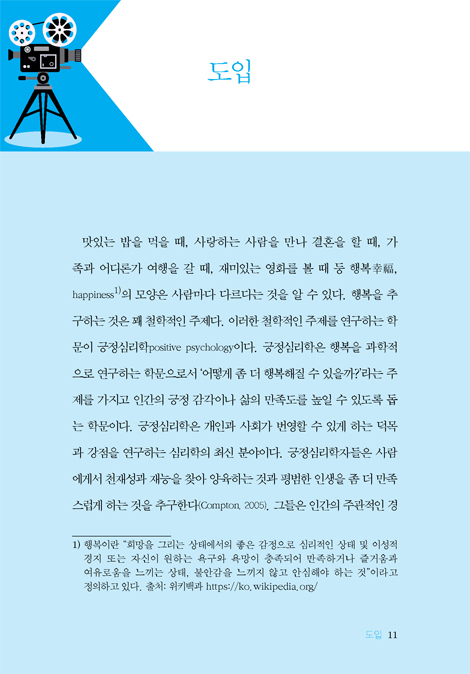 도입

맛있는 밥을 먹을 때, 사랑하는 사람을 만나 결혼을 할 때, 가족과 어디론가 여행을 갈 때, 재미있는 영화를 볼 때 등 행복幸福, happiness$^{1)}$의 모양은 사람마다 다르다는 것을 알 수 있다. 행복을 추구하는 것은 꽤 철학적인 주제다. 이러한 철학적인 주제를 연구하는 학문이 긍정심리학positive psychology이다. 긍정심리학은 행복을 과학적으로 연구하는 학문으로서 '어떻게 좀 더 행복해질 수 있을까?'라는 주제를 가지고 인간의 긍정 감각이나 삶의 만족도를 높일 수 있도록 돕는 학문이다. 긍정심리학은 개인과 사회가 번영할 수 있게 하는 덕목과 강점을 연구하는 심리학의 최신 분야이다. 긍정심리학자들은 사람에게서 천재성과 재능을 찾아 양육하는 것과 평범한 인생을 좀 더 만족스럽게 하는 것을 추구한다(Compton, 2005). 그들은 인간의 주관적인 경

1) 행복이란 "희망을 그리는 상태에서의 좋은 감정으로 심리적인 상태 및 이성적 경지 또는 자신이 원하는 욕구와 욕망이 충족되어 만족하거나 즐거움과 여유로움을 느끼는 상태, 불안감을 느끼지 않고 안심해야 하는 것"이라고 정의하고 있다. 출처: 위키백과 https://ko.wikipedia.org/

도입 11